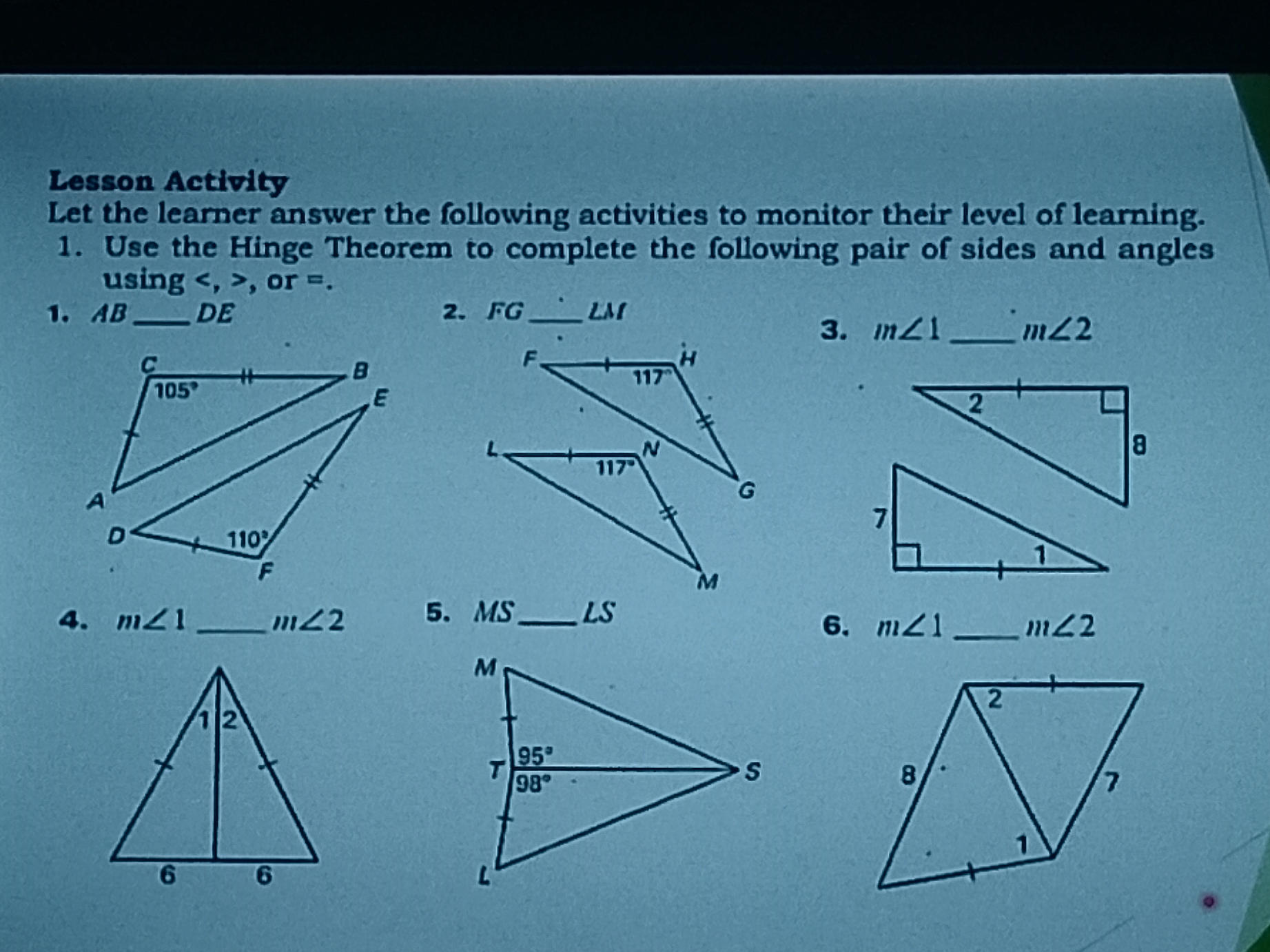 Lesson Activity
Let the learner answer the following activities to monitor their level of learning.
1. Use the Hinge Theorem to complete the following pair of sides and angles using <, >, or =.

1. $AB$ ____ $DE$

C
B
105°
E
A
D
110°
F

2. $FG$ ____ $LM$

F
H
117°
L
N
117°
G
M

3. $m\angle 1$ ____ $m\angle 2$

2
8
7
1

4. $m\angle 1$ ____ $m\angle 2$

1
2
6
6

5. $MS$ ____ $LS$

M
T
95°
98°
S
L

6. $m\angle 1$ ____ $m\angle 2$

2
8
7
1